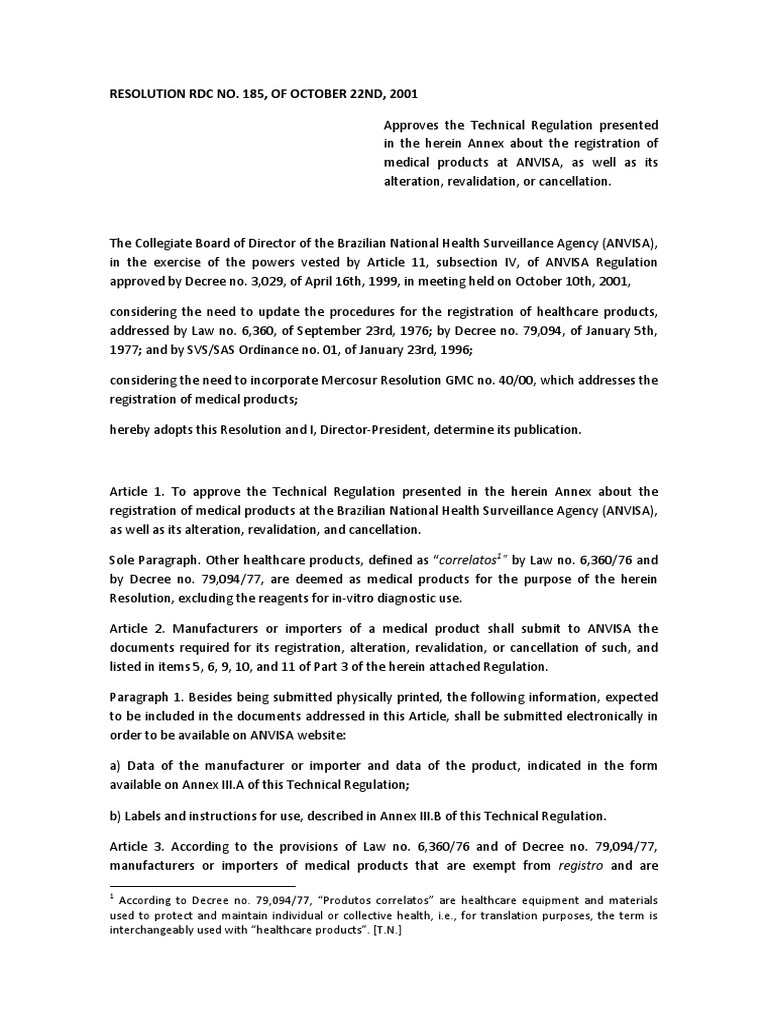 RESOLUTION RDC NO. 185, OF OCTOBER 22ND, 2001

Approves the Technical Regulation presented in the herein Annex about the registration of medical products at ANVISA, as well as its alteration, revalidation, or cancellation.

The Collegiate Board of Director of the Brazilian National Health Surveillance Agency (ANVISA), in the exercise of the powers vested by Article 11, subsection IV, of ANVISA Regulation approved by Decree no. 3,029, of April 16th, 1999, in meeting held on October 10th, 2001,

considering the need to update the procedures for the registration of healthcare products, addressed by Law no. 6,360, of September 23rd, 1976; by Decree no. 79,094, of January 5th, 1977; and by SVS/SAS Ordinance no. 01, of January 23rd, 1996;

considering the need to incorporate Mercosur Resolution GMC no. 40/00, which addresses the registration of medical products;

hereby adopts this Resolution and I, Director-President, determine its publication.

Article 1. To approve the Technical Regulation presented in the herein Annex about the registration of medical products at the Brazilian National Health Surveillance Agency (ANVISA), as well as its alteration, revalidation, and cancellation.

Sole Paragraph. Other healthcare products, defined as "correlatos$^1$" by Law no. 6,360/76 and by Decree no. 79,094/77, are deemed as medical products for the purpose of the herein Resolution, excluding the reagents for in-vitro diagnostic use.

Article 2. Manufacturers or importers of a medical product shall submit to ANVISA the documents required for its registration, alteration, revalidation, or cancellation of such, and listed in items 5, 6, 9, 10, and 11 of Part 3 of the herein attached Regulation.

Paragraph 1. Besides being submitted physically printed, the following information, expected to be included in the documents addressed in this Article, shall be submitted electronically in order to be available on ANVISA website:

a) Data of the manufacturer or importer and data of the product, indicated in the form available on Annex III.A of this Technical Regulation;

b) Labels and instructions for use, described in Annex III.B of this Technical Regulation.

Article 3. According to the provisions of Law no. 6,360/76 and of Decree no. 79,094/77, manufacturers or importers of medical products that are exempt from registro and are

$^1$ According to Decree no. 79,094/77, "Produtos correlatos" are healthcare equipment and materials used to protect and maintain individual or collective health, i.e., for translation purposes, the term is interchangeably used with "healthcare products". [T.N.]